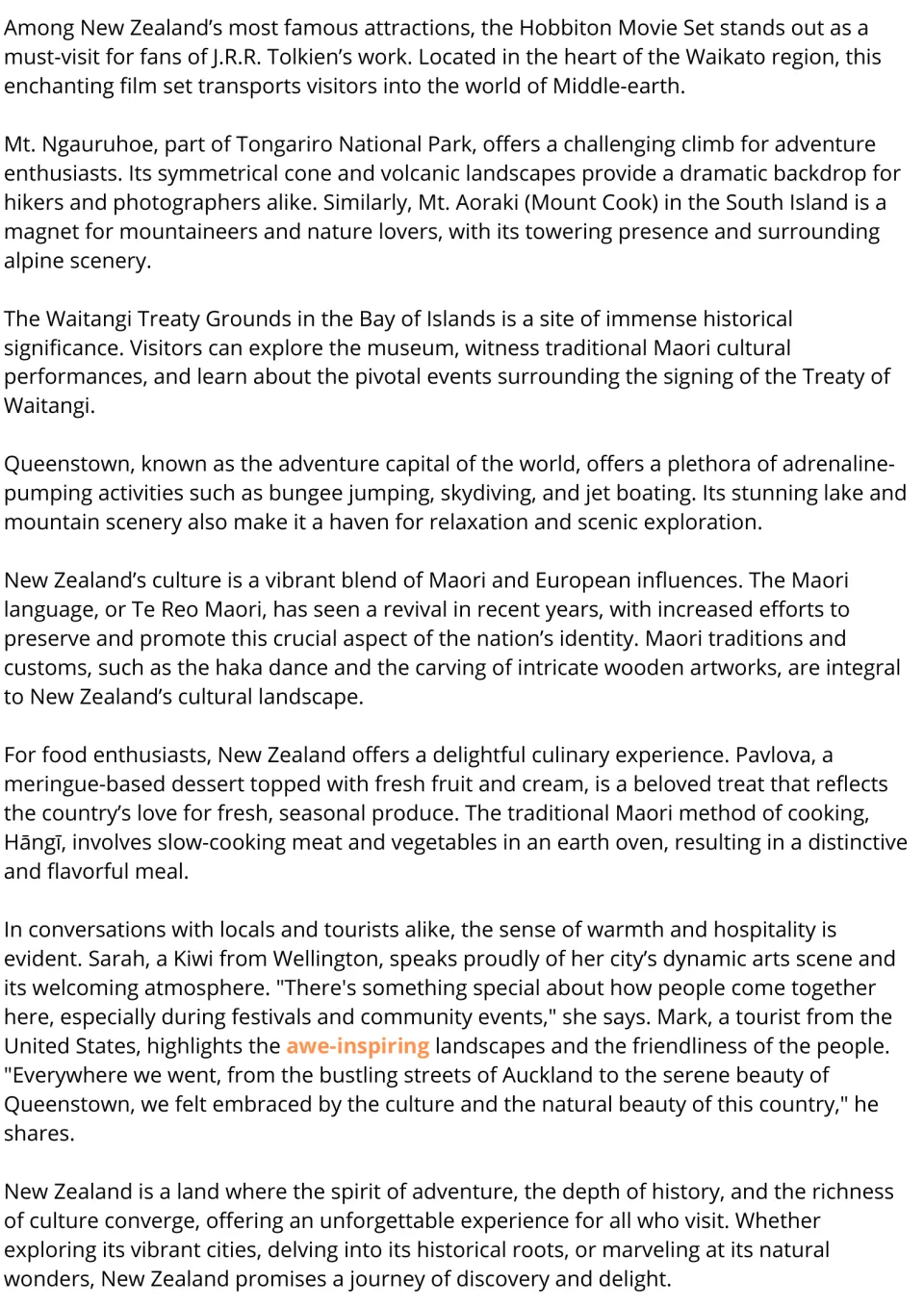 Among New Zealand's most famous attractions, the Hobbiton Movie Set stands out as a must-visit for fans of J.R.R. Tolkien's work. Located in the heart of the Waikato region, this enchanting film set transports visitors into the world of Middle-earth.

Mt. Ngauruhoe, part of Tongariro National Park, offers a challenging climb for adventure enthusiasts. Its symmetrical cone and volcanic landscapes provide a dramatic backdrop for hikers and photographers alike. Similarly, Mt. Aoraki (Mount Cook) in the South Island is a magnet for mountaineers and nature lovers, with its towering presence and surrounding alpine scenery.

The Waitangi Treaty Grounds in the Bay of Islands is a site of immense historical significance. Visitors can explore the museum, witness traditional Maori cultural performances, and learn about the pivotal events surrounding the signing of the Treaty of Waitangi.

Queenstown, known as the adventure capital of the world, offers a plethora of adrenaline-pumping activities such as bungee jumping, skydiving, and jet boating. Its stunning lake and mountain scenery also make it a haven for relaxation and scenic exploration.

New Zealand's culture is a vibrant blend of Maori and European influences. The Maori language, or Te Reo Maori, has seen a revival in recent years, with increased efforts to preserve and promote this crucial aspect of the nation's identity. Maori traditions and customs, such as the haka dance and the carving of intricate wooden artworks, are integral to New Zealand's cultural landscape.

For food enthusiasts, New Zealand offers a delightful culinary experience. Pavlova, a meringue-based dessert topped with fresh fruit and cream, is a beloved treat that reflects the country's love for fresh, seasonal produce. The traditional Maori method of cooking, Hāngī, involves slow-cooking meat and vegetables in an earth oven, resulting in a distinctive and flavorful meal.

In conversations with locals and tourists alike, the sense of warmth and hospitality is evident. Sarah, a Kiwi from Wellington, speaks proudly of her city's dynamic arts scene and its welcoming atmosphere. "There's something special about how people come together here, especially during festivals and community events," she says. Mark, a tourist from the United States, highlights the awe-inspiring landscapes and the friendliness of the people. "Everywhere we went, from the bustling streets of Auckland to the serene beauty of Queenstown, we felt embraced by the culture and the natural beauty of this country," he shares.

New Zealand is a land where the spirit of adventure, the depth of history, and the richness of culture converge, offering an unforgettable experience for all who visit. Whether exploring its vibrant cities, delving into its historical roots, or marveling at its natural wonders, New Zealand promises a journey of discovery and delight.